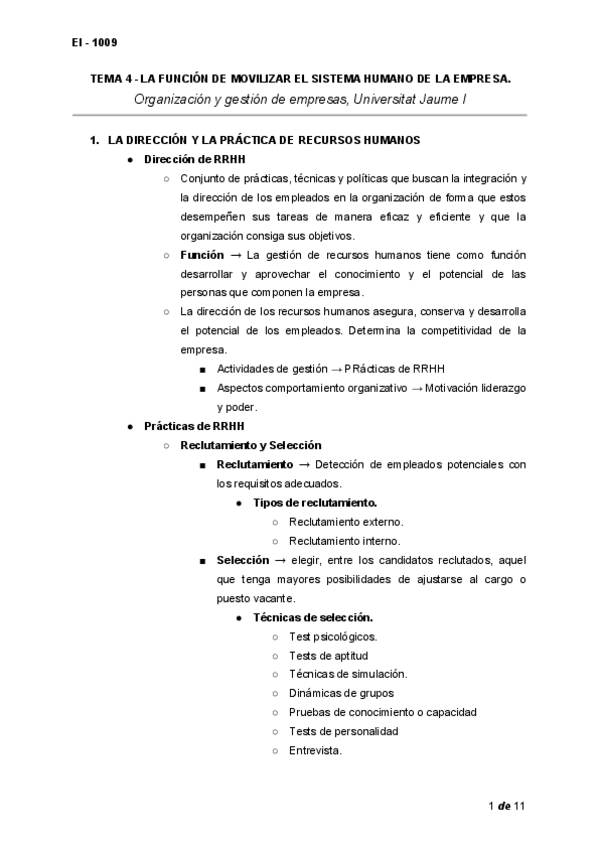 EI - 1009

TEMA 4 - LA FUNCIÓN DE MOVILIZAR EL SISTEMA HUMANO DE LA EMPRESA.

Organización y gestión de empresas, Universitat Jaume I

1. LA DIRECCIÓN Y LA PRÁCTICA DE RECURSOS HUMANOS

● Dirección de RRHH

○ Conjunto de prácticas, técnicas y políticas que buscan la integración y la dirección de los empleados en la organización de forma que estos desempeñen sus tareas de manera eficaz y eficiente y que la organización consiga sus objetivos.

○ Función → La gestión de recursos humanos tiene como función desarrollar y aprovechar el conocimiento y el potencial de las personas que componen la empresa.

○ La dirección de los recursos humanos asegura, conserva y desarrolla el potencial de los empleados. Determina la competitividad de la empresa.

■ Actividades de gestión → PRácticas de RRHH

■ Aspectos comportamiento organizativo → Motivación liderazgo y poder.

● Prácticas de RRHH

○ Reclutamiento y Selección

■ Reclutamiento → Detección de empleados potenciales con los requisitos adecuados.

● Tipos de reclutamiento.

○ Reclutamiento externo.

○ Reclutamiento interno.

■ Selección → elegir, entre los candidatos reclutados, aquel que tenga mayores posibilidades de ajustarse al cargo o puesto vacante.

● Técnicas de selección.

○ Test psicológicos.

○ Tests de aptitud

○ Técnicas de simulación.

○ Dinámicas de grupos

○ Pruebas de conocimiento o capacidad

○ Tests de personalidad

○ Entrevista.

1 de 11